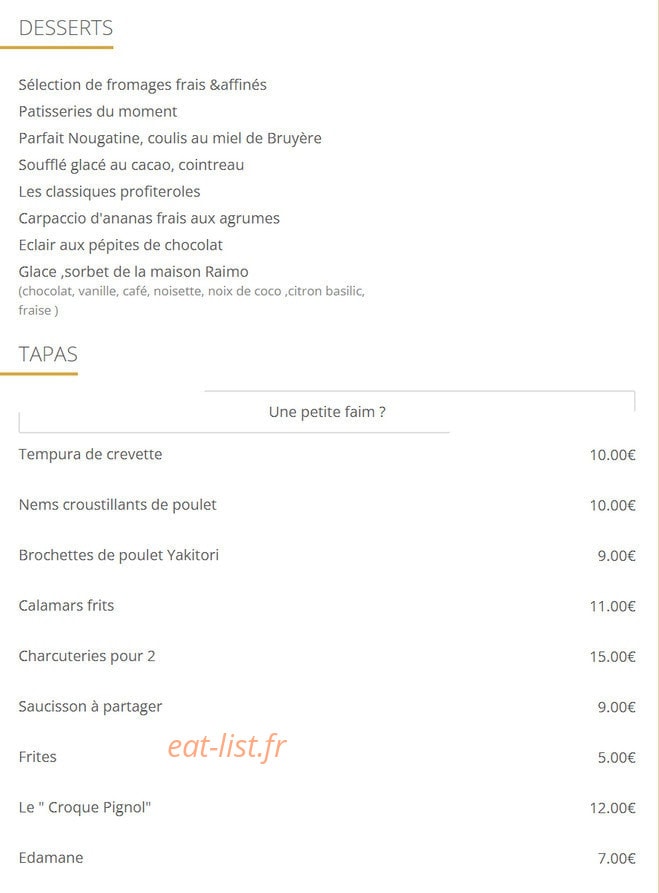 DESSERTS

Sélection de fromages frais &affinés
Patisseries du moment
Parfait Nougatine, coulis au miel de Bruyère
Soufflé glacé au cacao, cointreau
Les classiques profiteroles
Carpaccio d'ananas frais aux agrumes
Eclair aux pépites de chocolat
Glace ,sorbet de la maison Raimo
(chocolat, vanille, café, noisette, noix de coco ,citron basilic, fraise )

TAPAS

Une petite faim ?

Tempura de crevette 10.00€

Nems croustillants de poulet 10.00€

Brochettes de poulet Yakitori 9.00€

Calamars frits 11.00€

Charcuteries pour 2 15.00€

Saucisson à partager 9.00€

Frites 5.00€

Le " Croque Pignol" 12.00€

Edamane 7.00€

eat-list.fr